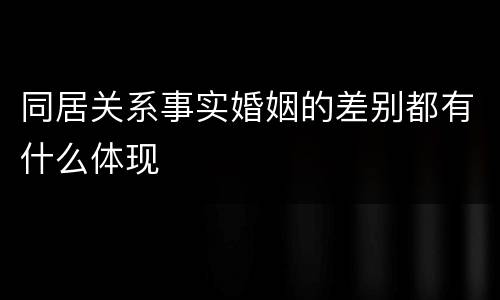 同居关系事实婚姻的差别都有什么体现